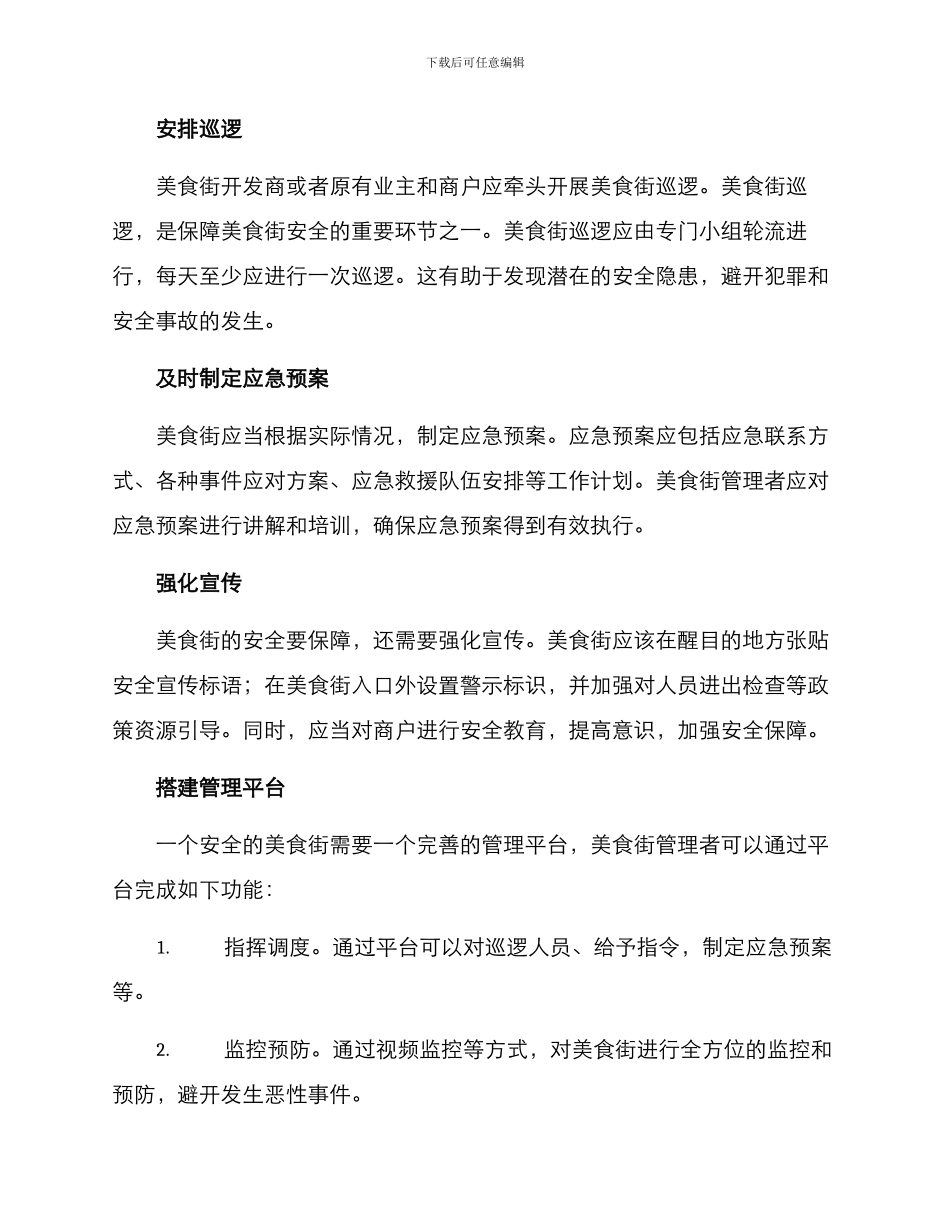 下载后可任意编辑

安排巡逻

美食街开发商或者原有业主和商户应牵头开展美食街巡逻。美食街巡逻，是保障美食街安全的重要环节之一。美食街巡逻应由专门小组轮流进行，每天至少应进行一次巡逻。这有助于发现潜在的安全隐患，避开犯罪和安全事故的发生。

及时制定应急预案

美食街应当根据实际情况，制定应急预案。应急预案应包括应急联系方式、各种事件应对方案、应急救援队伍安排等工作计划。美食街管理者应对应急预案进行讲解和培训，确保应急预案得到有效执行。

强化宣传

美食街的安全要保障，还需要强化宣传。美食街应该在醒目的地方张贴安全宣传标语；在美食街入口外设置警示标识，并加强对人员进出检查等政策资源引导。同时，应当对商户进行安全教育，提高意识，加强安全保障。

搭建管理平台

一个安全的美食街需要一个完善的管理平台，美食街管理者可以通过平台完成如下功能：

1. 指挥调度。通过平台可以对巡逻人员、给予指令，制定应急预案等。

2. 监控预防。通过视频监控等方式，对美食街进行全方位的监控和预防，避开发生恶性事件。